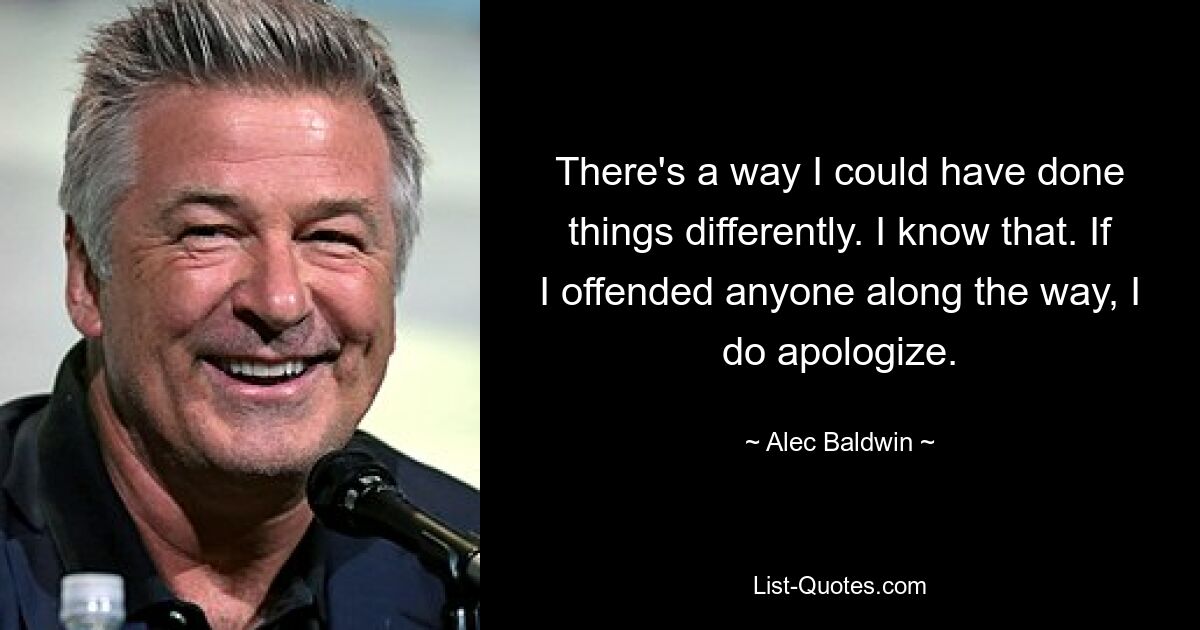 There's a way I could have done things differently. I know that. If I offended anyone along the way, I do apologize.

~ Alec Baldwin ~

List-Quotes.com